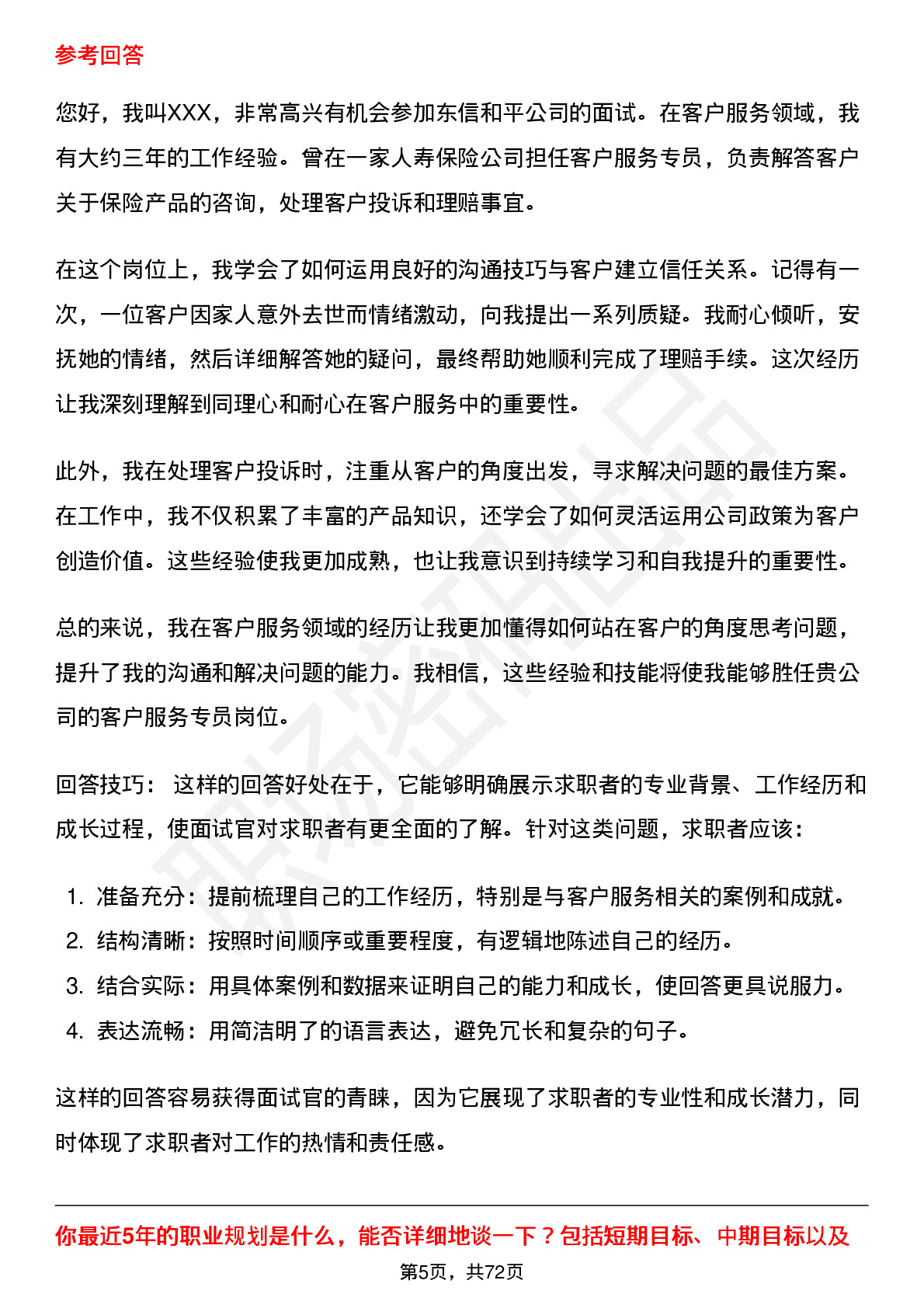 参考回答

您好，我叫XXX，非常高兴有机会参加东信和平公司的面试。在客户服务领域，我有大约三年的工作经验。曾在一家人寿保险公司担任客户服务专员，负责解答客户关于保险产品的咨询，处理客户投诉和理赔事宜。

在这个岗位上，我学会了如何运用良好的沟通技巧与客户建立信任关系。记得有一次，一位客户因家人意外去世而情绪激动，向我提出一系列质疑。我耐心倾听，安抚她的情绪，然后详细解答她的疑问，最终帮助她顺利完成了理赔手续。这次经历让我深刻理解到同理心和耐心在客户服务中的重要性。

此外，我在处理客户投诉时，注重从客户的角度出发，寻求解决问题的最佳方案。在工作中，我不仅积累了丰富的产品知识，还学会了如何灵活运用公司政策为客户创造价值。这些经验使我更加成熟，也让我意识到持续学习和自我提升的重要性。

总的来说，我在客户服务领域的经历让我更加懂得如何站在客户的角度思考问题，提升了我的沟通和解决问题的能力。我相信，这些经验和技能将使我能够胜任贵公司的客户服务专员岗位。

回答技巧： 这样的回答好处在于，它能够明确展示求职者的专业背景、工作经历和成长过程，使面试官对求职者有更全面的了解。针对这类问题，求职者应该：

1. 准备充分：提前梳理自己的工作经历，特别是与客户服务相关的案例和成就。
2. 结构清晰：按照时间顺序或重要程度，有逻辑地陈述自己的经历。
3. 结合实际：用具体案例和数据来证明自己的能力和成长，使回答更具说服力。
4. 表达流畅：用简洁明了的语言表达，避免冗长和复杂的句子。

这样的回答容易获得面试官的青睐，因为它展现了求职者的专业性和成长潜力，同时体现了求职者对工作的热情和责任感。

你最近5年的职业规划是什么，能否详细地谈一下？包括短期目标、中期目标以及

第5页，共72页